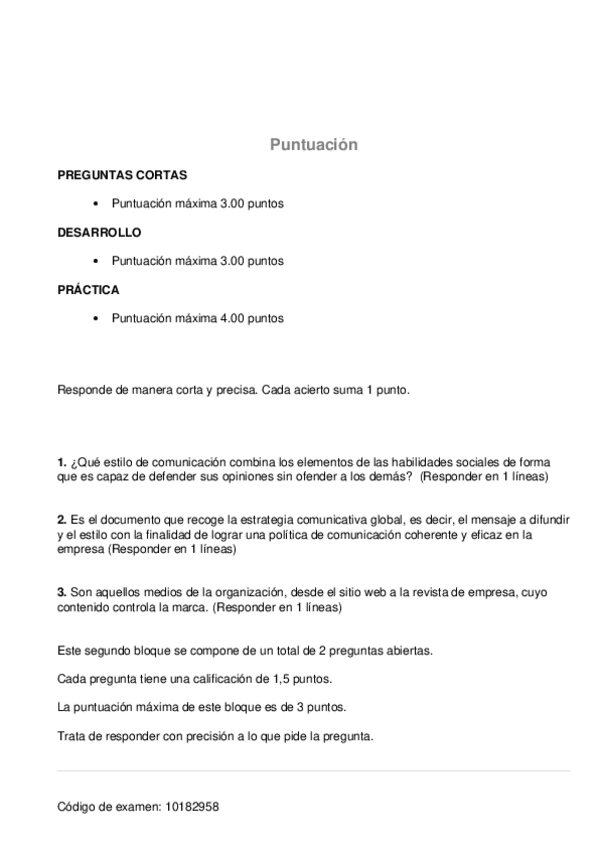 Puntuación

PREGUNTAS CORTAS

• Puntuación máxima 3.00 puntos

DESARROLLO

• Puntuación máxima 3.00 puntos

PRÁCTICA

• Puntuación máxima 4.00 puntos

Responde de manera corta y precisa. Cada acierto suma 1 punto.

1. ¿Qué estilo de comunicación combina los elementos de las habilidades sociales de forma que es capaz de defender sus opiniones sin ofender a los demás? (Responder en 1 líneas)

2. Es el documento que recoge la estrategia comunicativa global, es decir, el mensaje a difundir y el estilo con la finalidad de lograr una política de comunicación coherente y eficaz en la empresa (Responder en 1 líneas)

3. Son aquellos medios de la organización, desde el sitio web a la revista de empresa, cuyo contenido controla la marca. (Responder en 1 líneas)

Este segundo bloque se compone de un total de 2 preguntas abiertas.

Cada pregunta tiene una calificación de 1,5 puntos.

La puntuación máxima de este bloque es de 3 puntos.

Trata de responder con precisión a lo que pide la pregunta.

Código de examen: 10182958